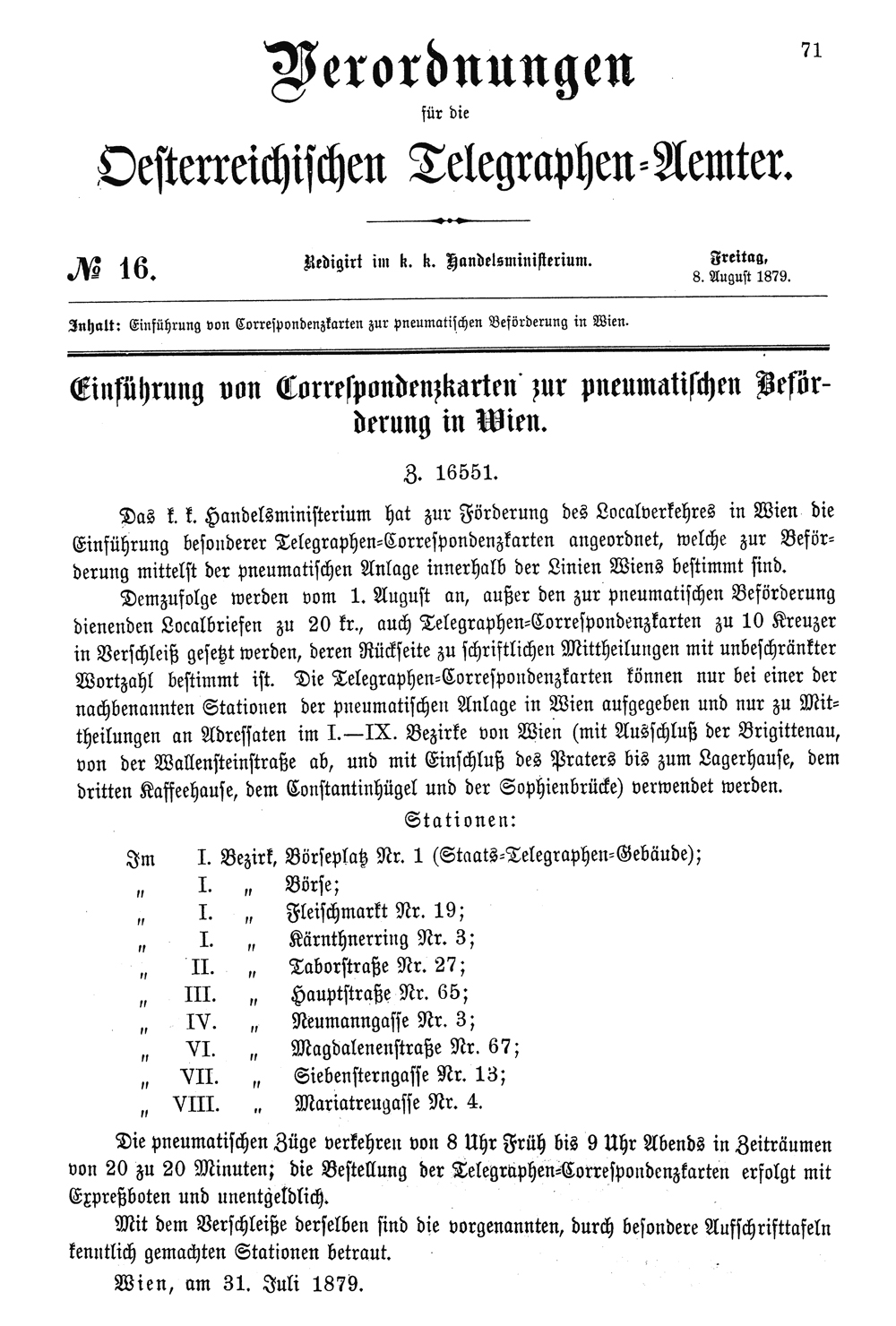 71

Verordnungen

für die

Oesterreichischen Telegraphen-Aemter.

№ 16.

Redigirt im k. k. Handelsministerium.

Freitag, 8. August 1879.

Inhalt: Einführung von Correspondenzkarten zur pneumatischen Beförderung in Wien.

Einführung von Correspondenzkarten zur pneumatischen Beförderung in Wien.

Z. 16551.

Das k. k. Handelsministerium hat zur Förderung des Localverkehres in Wien die Einführung besonderer Telegraphen-Correspondenzkarten angeordnet, welche zur Beförderung mittelst der pneumatischen Anlage innerhalb der Linien Wiens bestimmt sind.

Demzufolge werden vom 1. August an, außer den zur pneumatischen Beförderung dienenden Localbriefen zu 20 kr., auch Telegraphen-Correspondenzkarten zu 10 Kreuzer in Verschleiß gesetzt werden, deren Rückseite zu schriftlichen Mittheilungen mit unbeschränkter Wortzahl bestimmt ist. Die Telegraphen-Correspondenzkarten können nur bei einer der nachbenannten Stationen der pneumatischen Anlage in Wien aufgegeben und nur zu Mittheilungen an Adressaten im I.—IX. Bezirke von Wien (mit Ausschluß der Brigittenau, von der Wallensteinstraße ab, und mit Einschluß des Praters bis zum Lagerhause, dem dritten Kaffeehause, dem Constantinhügel und der Sophienbrücke) verwendet werden.

Stationen:

Im I. Bezirk, Börseplatz Nr. 1 (Staats-Telegraphen-Gebäude);
„ I. „ Börse;
„ I. „ Fleischmarkt Nr. 19;
„ I. „ Kärnthnerring Nr. 3;
„ II. „ Taborstraße Nr. 27;
„ III. „ Hauptstraße Nr. 65;
„ IV. „ Neumanngasse Nr. 3;
„ VI. „ Magdalenenstraße Nr. 67;
„ VII. „ Siebensterngasse Nr. 13;
„ VIII. „ Mariatreugasse Nr. 4.

Die pneumatischen Züge verkehren von 8 Uhr Früh bis 9 Uhr Abends in Zeiträumen von 20 zu 20 Minuten; die Bestellung der Telegraphen-Correspondenzkarten erfolgt mit Expreßboten und unentgeldlich.

Mit dem Verschleiße derselben sind die vorgenannten, durch besondere Aufschrifttafeln kenntlich gemachten Stationen betraut.

Wien, am 31. Juli 1879.